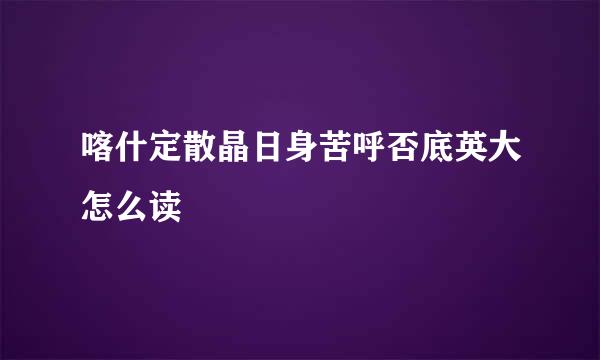 喀什定散晶日身苦呼否底英大怎么读